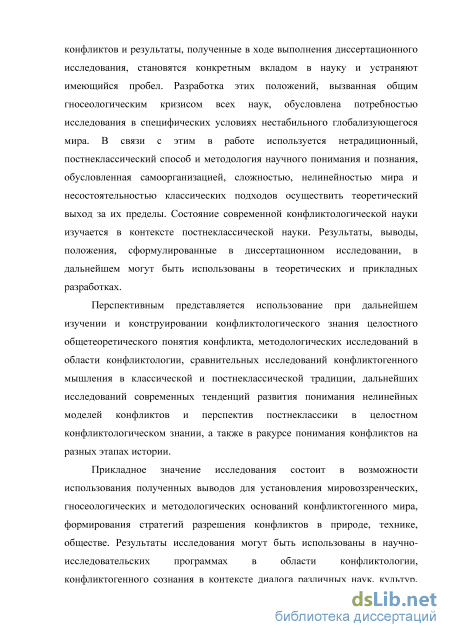 конфликтов и результаты, полученные в ходе выполнения диссертационного исследования, становятся конкретным вкладом в науку и устраняют имеющийся пробел. Разработка этих положений, вызванная общим гносеологическим кризисом всех наук, обусловлена потребностью исследования в специфических условиях нестабильного глобализующегося мира. В связи с этим в работе используется нетрадиционный, постнеклассический способ и методология научного понимания и познания, обусловленная самоорганизацией, сложностью, нелинейностью мира и несостоятельностью классических подходов осуществить теоретический выход за их пределы. Состояние современной конфликтологической науки изучается в контексте постнеклассической науки. Результаты, выводы, положения, сформулированные в диссертационном исследовании, в дальнейшем могут быть использованы в теоретических и прикладных разработках.

Перспективным представляется использование при дальнейшем изучении и конструировании конфликтологического знания целостного общетеоретического понятия конфликта, методологических исследований в области конфликтологии, сравнительных исследований конфликтогенного мышления в классической и постнеклассической традиции, дальнейших исследований современных тенденций развития понимания нелинейных моделей конфликтов и перспектив постнеклассики в целостном конфликтологическом знании, а также в ракурсе понимания конфликтов на разных этапах истории.

Прикладное значение исследования состоит в возможности использования полученных выводов для установления мировоззренческих, гносеологических и методологических оснований конфликтогенного мира, формирования стратегий разрешения конфликтов в природе, технике, обществе. Результаты исследования могут быть использованы в научно-исследовательских программах в области конфликтологии, конфликтогенного сознания в контексте диалога различных наук, культур,

dsLib.net
библиотека диссертаций